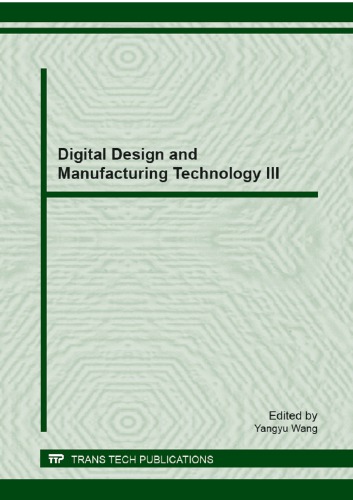 Digital Design and Manufacturing Technology III

Edited by
Yangyu Wang

TTP TRANS TECH PUBLICATIONS